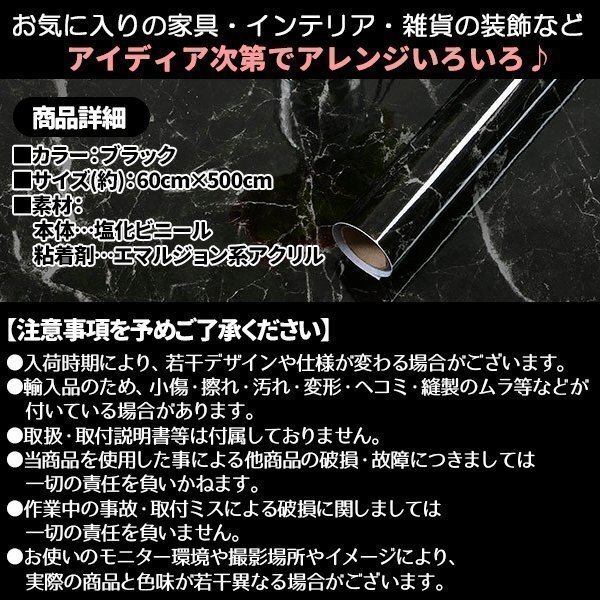 お気に入りの家具・インテリア・雑貨の装飾など
アイディア次第でアレンジいろいろ♪

商品詳細

■カラー：ブラック
■サイズ(約)：60cm×500cm
■素材：
本体…塩化ビニール
粘着剤…エマルジョン系アクリル

【注意事項を予めご了承ください】

●入荷時期により、若干デザインや仕様が変わる場合がございます。
●輸入品のため、小傷・擦れ・汚れ・変形・ヘコミ・縫製のムラ等などが付いている場合があります。
●取扱・取付説明書等は付属しておりません。
●当商品を使用した事による他商品の破損・故障につきましては一切の責任を負いかねます。
●作業中の事故・取付ミスによる破損に関しましては一切の責任を負いません。
●お使いのモニター環境や撮影場所やイメージにより、実際の商品と色味が若干異なる場合がございます。